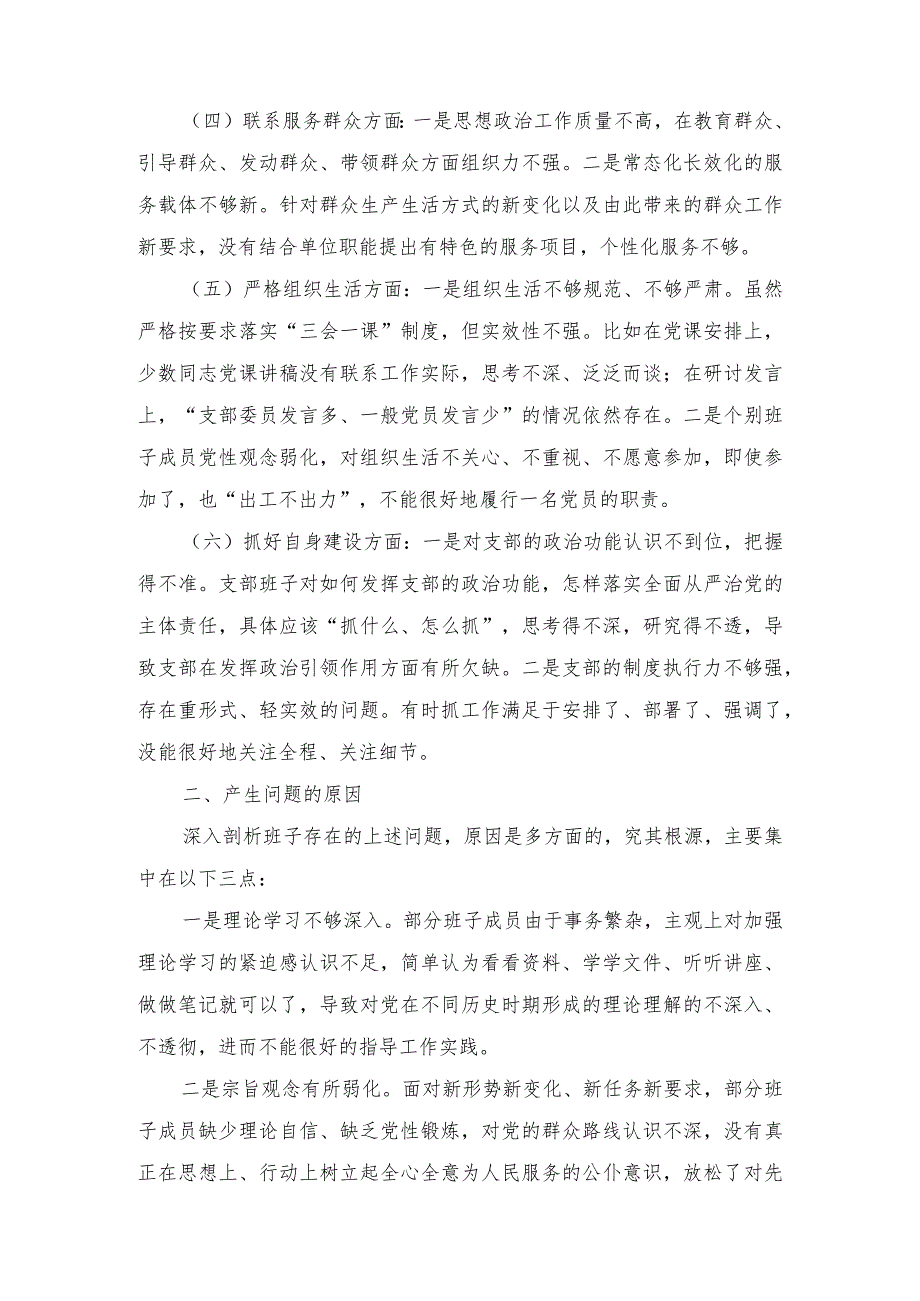 （四）联系服务群众方面：一是思想政治工作质量不高，在教育群众、引导群众、发动群众、带领群众方面组织力不强。二是常态化长效化的服务载体不够新。针对群众生产生活方式的新变化以及由此带来的群众工作新要求，没有结合单位职能提出有特色的服务项目，个性化服务不够。

（五）严格组织生活方面：一是组织生活不够规范、不够严肃。虽然严格按要求落实“三会一课”制度，但实效性不强。比如在党课安排上，少数同志党课讲稿没有联系工作实际，思考不深、泛泛而谈；在研讨发言上，“支部委员发言多、一般党员发言少”的情况依然存在。二是个别班子成员党性观念弱化，对组织生活不关心、不重视、不愿意参加，即使参加了，也“出工不出力”，不能很好地履行一名党员的职责。

（六）抓好自身建设方面：一是对支部的政治功能认识不到位，把握得不准。支部班子对如何发挥支部的政治功能，怎样落实全面从严治党的主体责任，具体应该“抓什么、怎么抓”，思考得不深，研究得不透，导致支部在发挥政治引领作用方面有所欠缺。二是支部的制度执行力不够强，存在重形式、轻实效的问题。有时抓工作满足于安排了、部署了、强调了，没能很好地关注全程、关注细节。

二、产生问题的原因

深入剖析班子存在的上述问题，原因是多方面的，究其根源，主要集中在以下三点：

一是理论学习不够深入。部分班子成员由于事务繁杂，主观上对加强理论学习的紧迫感认识不足，简单认为看看资料、学学文件、听听讲座、做做笔记就可以了，导致对党在不同历史时期形成的理论理解的不深入、不透彻，进而不能很好的指导工作实践。

二是宗旨观念有所弱化。面对新形势新变化、新任务新要求，部分班子成员缺少理论自信、缺乏党性锻炼，对党的群众路线认识不深，没有真正在思想上、行动上树立起全心全意为人民服务的公仆意识，放松了对先